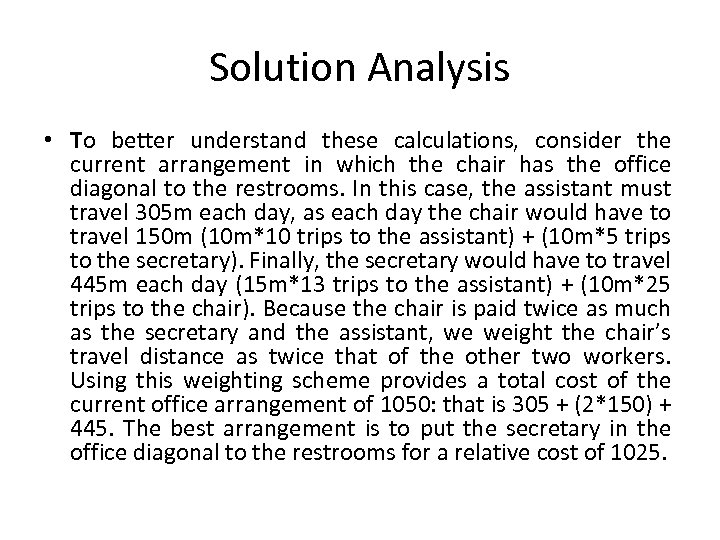 Solution Analysis

• To better understand these calculations, consider the current arrangement in which the chair has the office diagonal to the restrooms. In this case, the assistant must travel 305m each day, as each day the chair would have to travel 150m (10m*10 trips to the assistant) + (10m*5 trips to the secretary). Finally, the secretary would have to travel 445m each day (15m*13 trips to the assistant) + (10m*25 trips to the chair). Because the chair is paid twice as much as the secretary and the assistant, we weight the chair's travel distance as twice that of the other two workers. Using this weighting scheme provides a total cost of the current office arrangement of 1050: that is 305 + (2*150) + 445. The best arrangement is to put the secretary in the office diagonal to the restrooms for a relative cost of 1025.